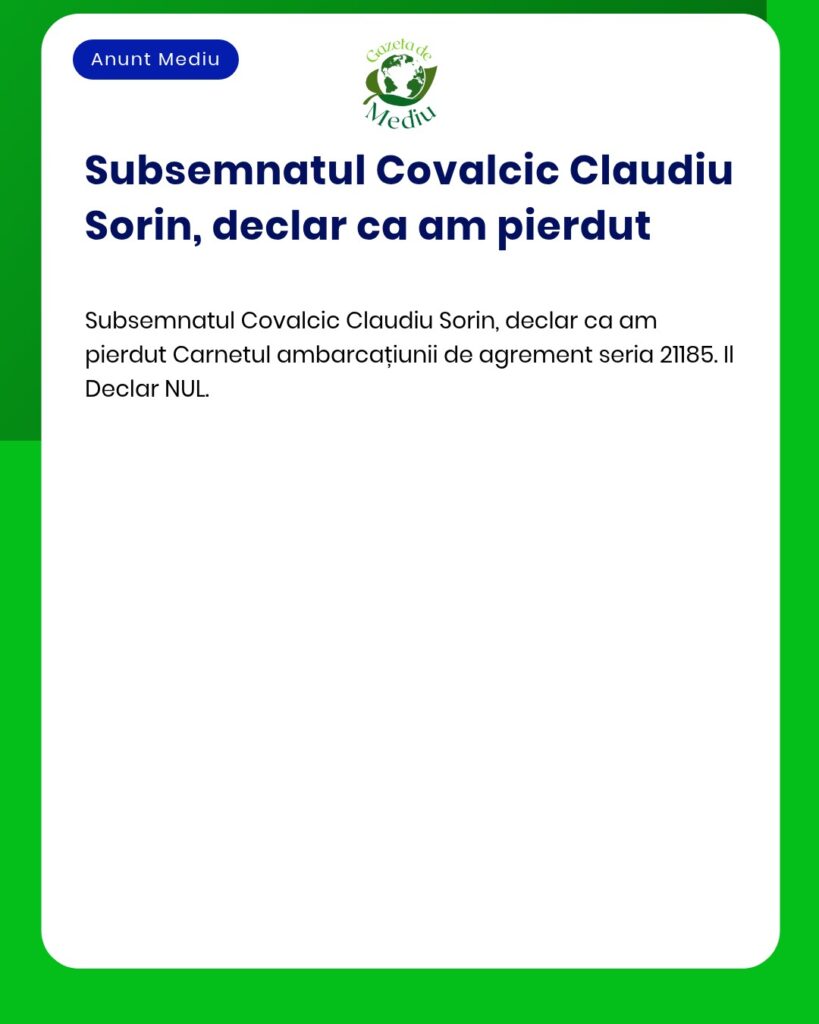 Anunt Mediu

Gazeta de Mediu

Subsemnatul Covalcic Claudiu Sorin, declar ca am pierdut

Subsemnatul Covalcic Claudiu Sorin, declar ca am pierdut Carnetul ambarcațiunii de agrement seria 21185. Il Declar NUL.